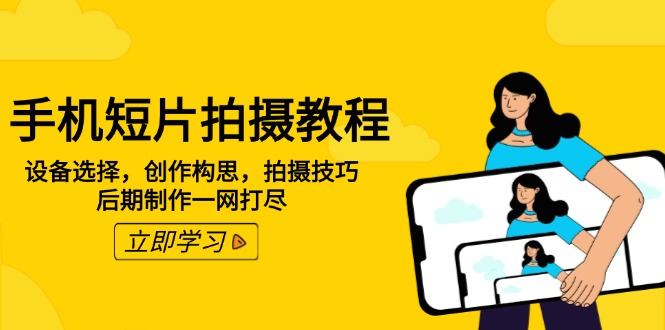 手机短片拍摄教程

设备选择，创作构思，拍摄技巧
后期制作一网打尽

立即学习